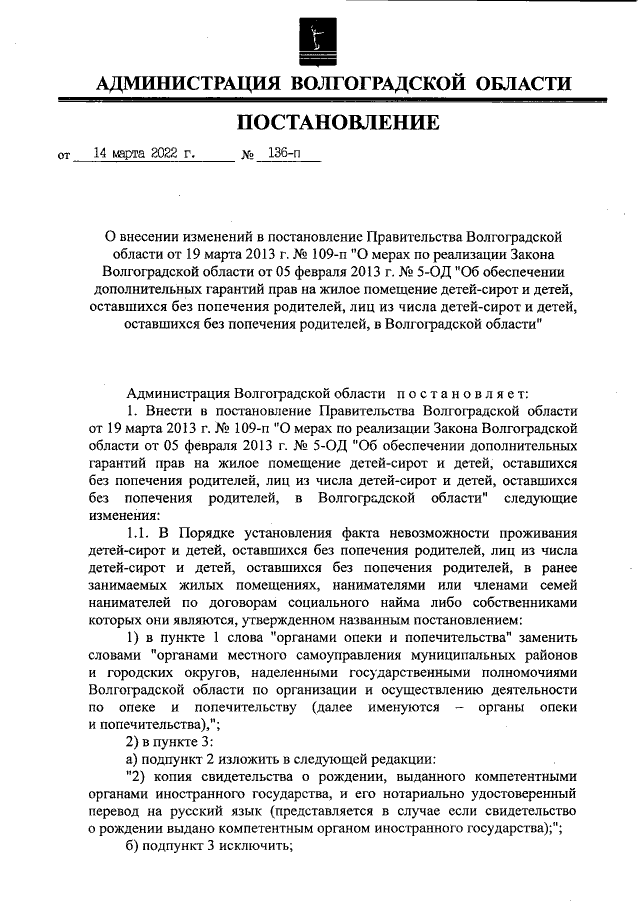 АДМИНИСТРАЦИЯ ВОЛГОГРАДСКОЙ ОБЛАСТИ

ПОСТАНОВЛЕНИЕ

от 14 марта 2022 г. № 136-п

О внесении изменений в постановление Правительства Волгоградской области от 19 марта 2013 г. № 109-п "О мерах по реализации Закона Волгоградской области от 05 февраля 2013 г. № 5-ОД "Об обеспечении дополнительных гарантий прав на жилое помещение детей-сирот и детей, оставшихся без попечения родителей, лиц из числа детей-сирот и детей, оставшихся без попечения родителей, в Волгоградской области"

Администрация Волгоградской области постановляет:

1. Внести в постановление Правительства Волгоградской области от 19 марта 2013 г. № 109-п "О мерах по реализации Закона Волгоградской области от 05 февраля 2013 г. № 5-ОД "Об обеспечении дополнительных гарантий прав на жилое помещение детей-сирот и детей, оставшихся без попечения родителей, лиц из числа детей-сирот и детей, оставшихся без попечения родителей, в Волгоградской области" следующие изменения:

1.1. В Порядке установления факта невозможности проживания детей-сирот и детей, оставшихся без попечения родителей, лиц из числа детей-сирот и детей, оставшихся без попечения родителей, в ранее занимаемых жилых помещениях, нанимателями или членами семей нанимателей по договорам социального найма либо собственниками которых они являются, утвержденном названным постановлением:

1) в пункте 1 слова "органами опеки и попечительства" заменить словами "органами местного самоуправления муниципальных районов и городских округов, наделенными государственными полномочиями Волгоградской области по организации и осуществлению деятельности по опеке и попечительству (далее именуются – органы опеки и попечительства),";

2) в пункте 3:

а) подпункт 2 изложить в следующей редакции:

"2) копия свидетельства о рождении, выданного компетентными органами иностранного государства, и его нотариально удостоверенный перевод на русский язык (представляется в случае если свидетельство о рождении выдано компетентным органом иностранного государства);";

б) подпункт 3 исключить;